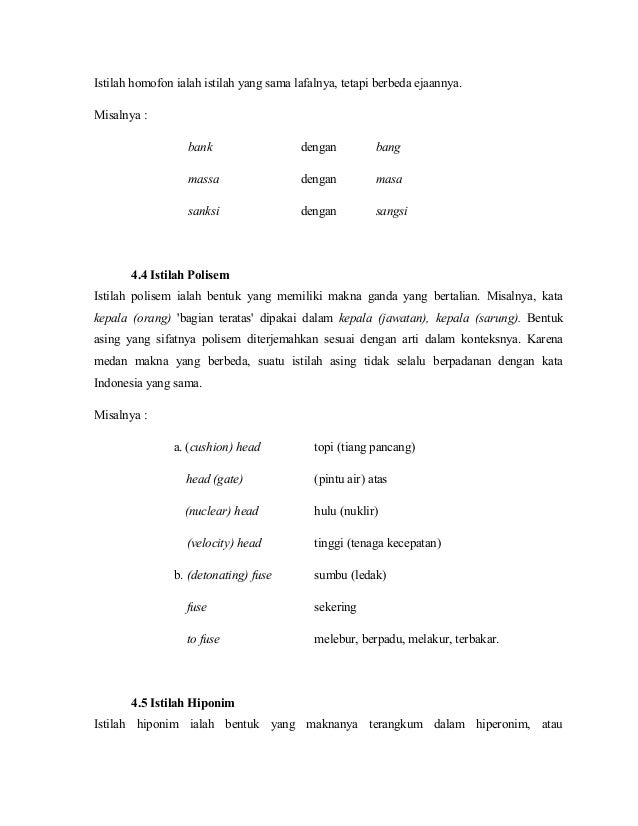 Istilah homofon ialah istilah yang sama lafalnya, tetapi berbeda ejaannya.

Misalnya :

bank dengan bang

massa dengan masa

sanksi dengan sangsi

4.4 Istilah Polisem

Istilah polisem ialah bentuk yang memiliki makna ganda yang bertalian. Misalnya, kata kepala (orang) 'bagian teratas' dipakai dalam kepala (jawatan), kepala (sarung). Bentuk asing yang sifatnya polisem diterjemahkan sesuai dengan arti dalam konteksnya. Karena medan makna yang berbeda, suatu istilah asing tidak selalu berpadanan dengan kata Indonesia yang sama.

Misalnya :

a. (cushion) head topi (tiang pancang)

head (gate) (pintu air) atas

(nuclear) head hulu (nuklir)

(velocity) head tinggi (tenaga kecepatan)

b. (detonating) fuse sumbu (ledak)

fuse sekering

to fuse melebur, berpadu, melakur, terbakar.

4.5 Istilah Hiponim

Istilah hiponim ialah bentuk yang maknanya terangkum dalam hiperonim, atau